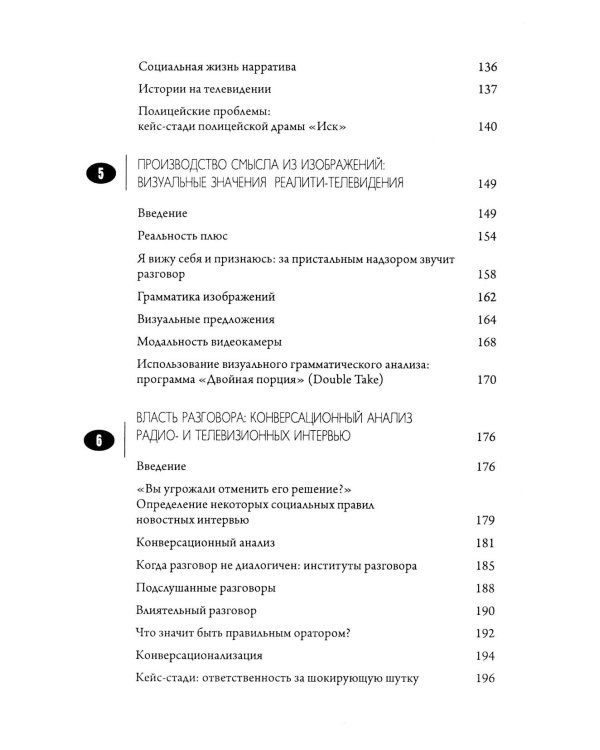 Социальная жизнь нарратива 136

Истории на телевидении 137

Полицейские проблемы:
кейс-стади полицейской драмы «Иск» 140

5

ПРОИЗВОДСТВО СМЫСЛА ИЗ ИЗОБРАЖЕНИЙ:
ВИЗУАЛЬНЫЕ ЗНАЧЕНИЯ РЕАЛИТИ-ТЕЛЕВИДЕНИЯ 149

Введение 149

Реальность плюс 154

Я вижу себя и признаюсь: за пристальным надзором звучит разговор 158

Грамматика изображений 162

Визуальные предложения 164

Модальность видеокамеры 168

Использование визуального грамматического анализа:
программа «Двойная порция» (Double Take) 170

6

ВЛАСТЬ РАЗГОВОРА: КОНВЕРСАЦИОННЫЙ АНАЛИЗ
РАДИО- И ТЕЛЕВИЗИОННЫХ ИНТЕРВЬЮ 176

Введение 176

«Вы угрожали отменить его решение?»
Определение некоторых социальных правил
новостных интервью 179

Конверсационный анализ 181

Когда разговор не диалогичен: институты разговора 185

Подслушанные разговоры 188

Влиятельный разговор 190

Что значит быть правильным оратором? 192

Конверсационализация 194

Кейс-стади: ответственность за шокирующую шутку 196